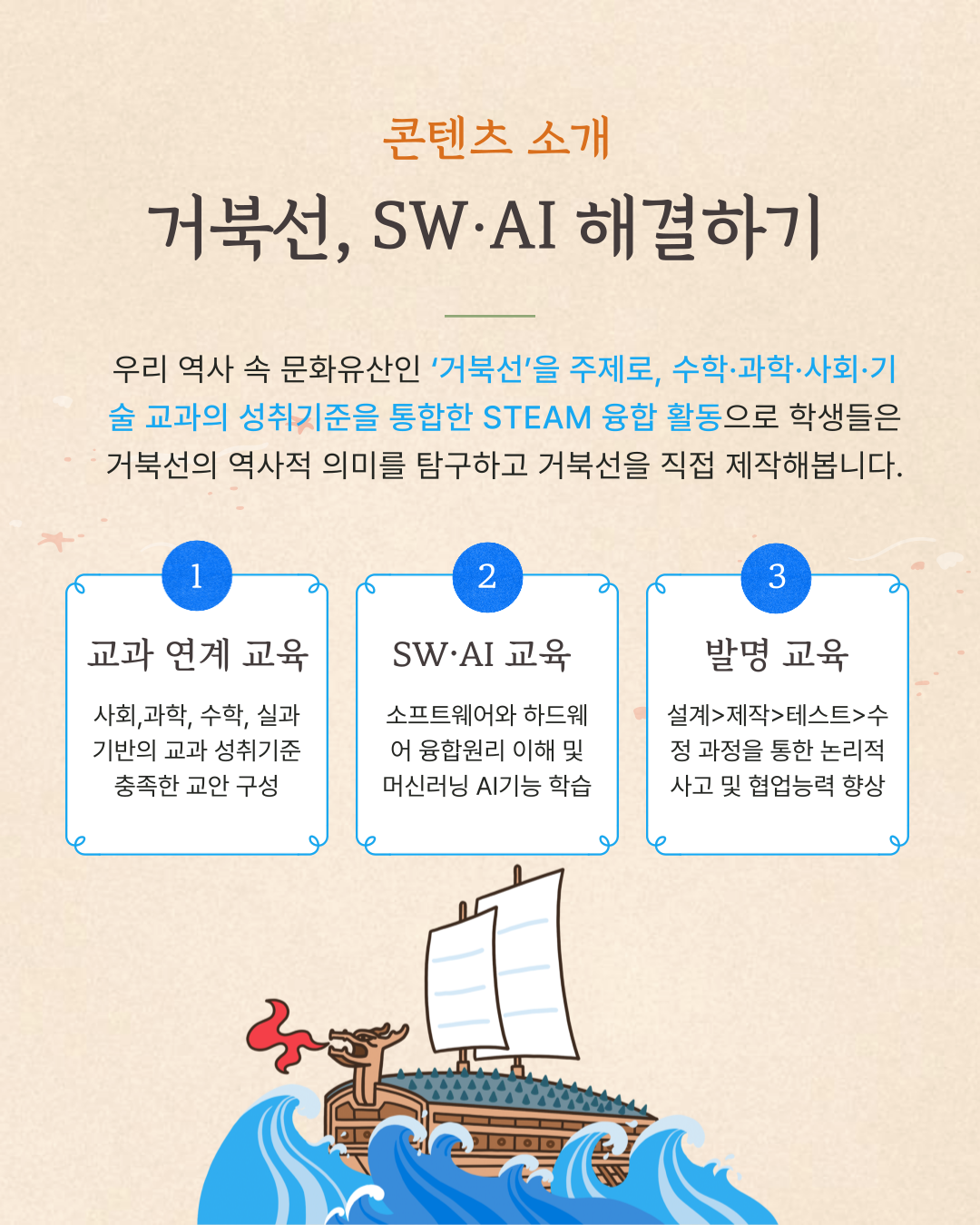 콘텐츠 소개

거북선, SW·AI 해결하기

우리 역사 속 문화유산인 '거북선'을 주제로, 수학·과학·사회·기술 교과의 성취기준을 통합한 STEAM 융합 활동으로 학생들은 거북선의 역사적 의미를 탐구하고 거북선을 직접 제작해봅니다.

1
교과 연계 교육
사회,과학, 수학, 실과 기반의 교과 성취기준 충족한 교안 구성

2
SW·AI 교육
소프트웨어와 하드웨어 융합원리 이해 및 머신러닝 AI기능 학습

3
발명 교육
설계>제작>테스트>수정 과정을 통한 논리적 사고 및 협업능력 향상